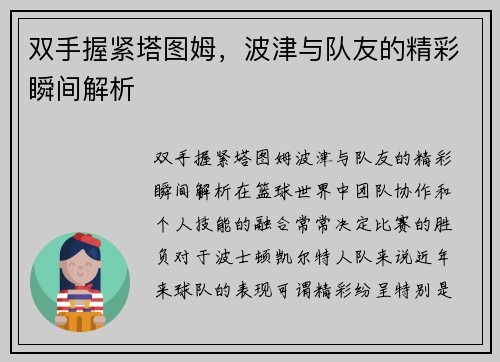 双手握紧塔图姆，波津与队友的精彩瞬间解析

双手握紧塔图姆波津与队友的精彩瞬间解析在篮球世界中团队协作和个人技能的融合常常决定比赛的胜负对于波士顿凯尔特人队来说近年来球队的表现可谓精彩纷呈特别是